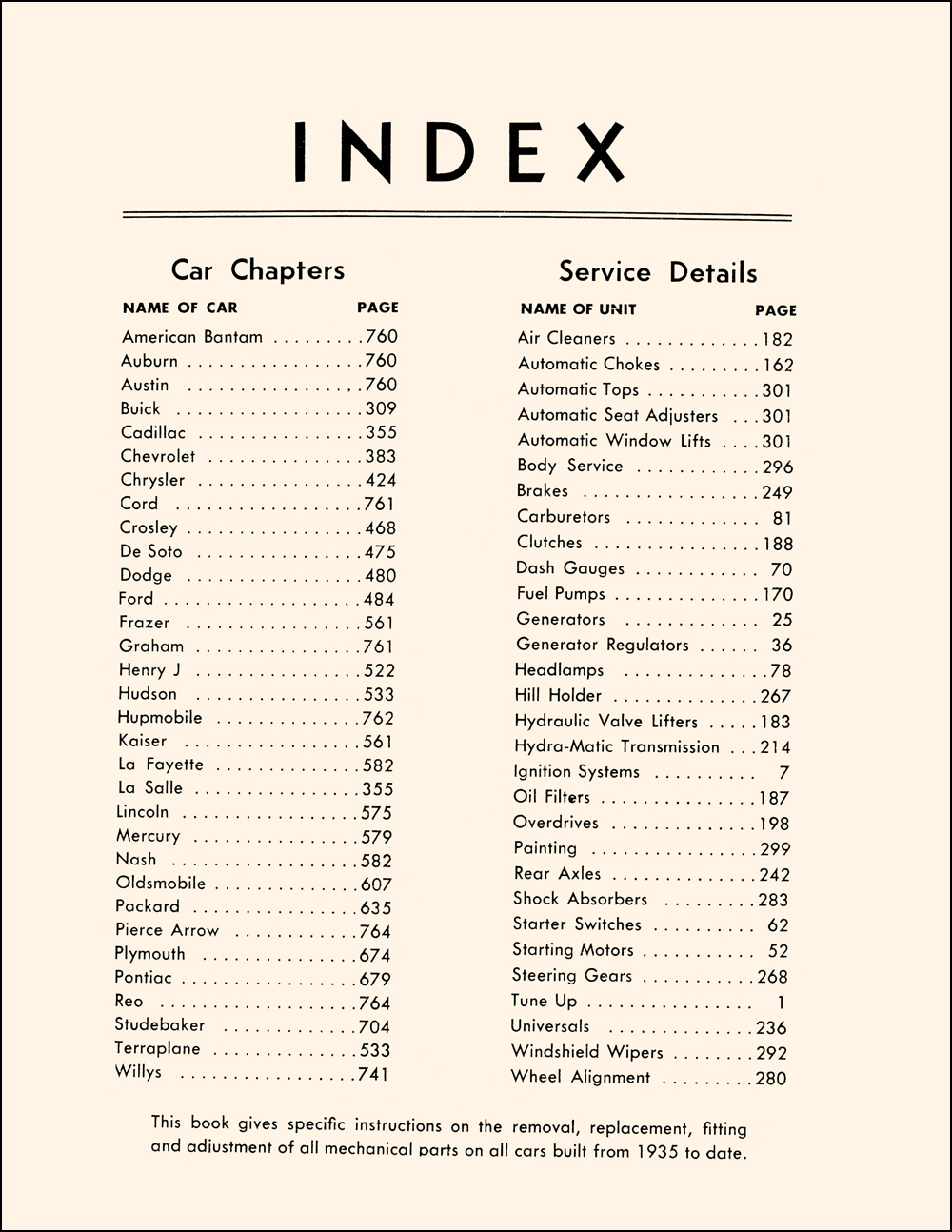 INDEX

Car Chapters

| NAME OF CAR | PAGE |
|---|---|
| American Bantam | 760 |
| Auburn | 760 |
| Austin | 760 |
| Buick | 309 |
| Cadillac | 355 |
| Chevrolet | 383 |
| Chrysler | 424 |
| Cord | 761 |
| Crosley | 468 |
| De Soto | 475 |
| Dodge | 480 |
| Ford | 484 |
| Frazer | 561 |
| Graham | 761 |
| Henry J | 522 |
| Hudson | 533 |
| Hupmobile | 762 |
| Kaiser | 561 |
| La Fayette | 582 |
| La Salle | 355 |
| Lincoln | 575 |
| Mercury | 579 |
| Nash | 582 |
| Oldsmobile | 607 |
| Packard | 635 |
| Pierce Arrow | 764 |
| Plymouth | 674 |
| Pontiac | 679 |
| Reo | 764 |
| Studebaker | 704 |
| Terraplane | 533 |
| Willys | 741 |

Service Details

| NAME OF UNIT | PAGE |
|---|---|
| Air Cleaners | 182 |
| Automatic Chokes | 162 |
| Automatic Tops | 301 |
| Automatic Seat Adjusters | 301 |
| Automatic Window Lifts | 301 |
| Body Service | 296 |
| Brakes | 249 |
| Carburetors | 81 |
| Clutches | 188 |
| Dash Gauges | 70 |
| Fuel Pumps | 170 |
| Generators | 25 |
| Generator Regulators | 36 |
| Headlamps | 78 |
| Hill Holder | 267 |
| Hydraulic Valve Lifters | 183 |
| Hydra-Matic Transmission | 214 |
| Ignition Systems | 7 |
| Oil Filters | 187 |
| Overdrives | 198 |
| Painting | 299 |
| Rear Axles | 242 |
| Shock Absorbers | 283 |
| Starter Switches | 62 |
| Starting Motors | 52 |
| Steering Gears | 268 |
| Tune Up | 1 |
| Universals | 236 |
| Windshield Wipers | 292 |
| Wheel Alignment | 280 |

This book gives specific instructions on the removal, replacement, fitting and adjustment of all mechanical parts on all cars built from 1935 to date.